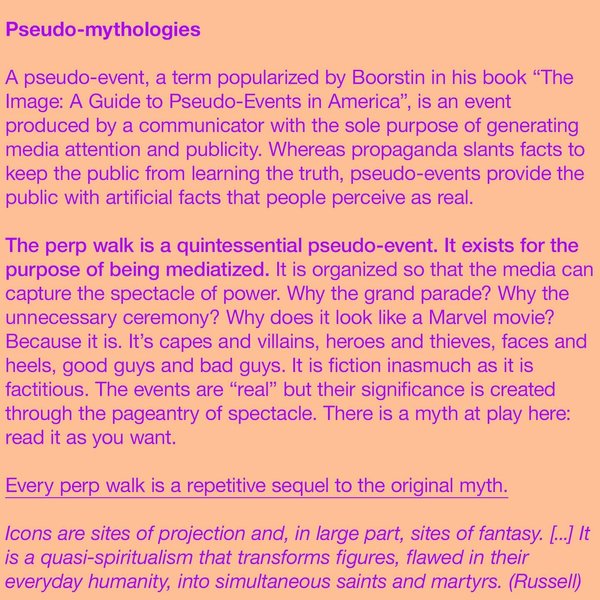 Pseudo-mythologies

A pseudo-event, a term popularized by Boorstin in his book “The Image: A Guide to Pseudo-Events in America”, is an event produced by a communicator with the sole purpose of generating media attention and publicity. Whereas propaganda slants facts to keep the public from learning the truth, pseudo-events provide the public with artificial facts that people perceive as real.

The perp walk is a quintessential pseudo-event. It exists for the purpose of being mediatized. It is organized so that the media can capture the spectacle of power. Why the grand parade? Why the unnecessary ceremony? Why does it look like a Marvel movie? Because it is. It’s capes and villains, heroes and thieves, faces and heels, good guys and bad guys. It is fiction inasmuch as it is factitious. The events are “real” but their significance is created through the pageantry of spectacle. There is a myth at play here: read it as you want.

Every perp walk is a repetitive sequel to the original myth.

Icons are sites of projection and, in large part, sites of fantasy. [...] It is a quasi-spiritualism that transforms figures, flawed in their everyday humanity, into simultaneous saints and martyrs. (Russell)